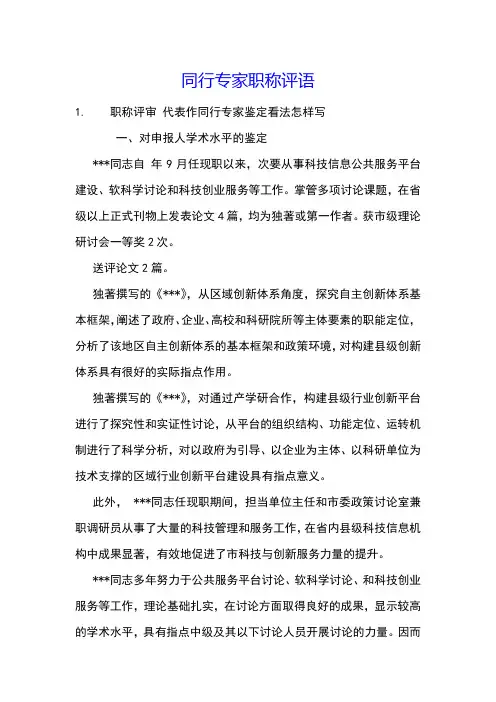 同行专家职称评语

1. 职称评审 代表作同行专家鉴定看法怎样写

一、对申报人学术水平的鉴定

***同志自 年 9 月任现职以来，次要从事科技信息公共服务平台建设、软科学讨论和科技创业服务等工作。掌管多项讨论课题，在省级以上正式刊物上发表论文 4 篇，均为独著或第一作者。获市级理论研讨会一等奖 2 次。

送评论文 2 篇。

独著撰写的《***》，从区域创新体系角度，探究自主创新体系基本框架，阐述了政府、企业、高校和科研院所等主体要素的职能定位，分析了该地区自主创新体系的基本框架和政策环境，对构建县级创新体系具有很好的实际指点作用。

独著撰写的《***》，对通过产学研合作，构建县级行业创新平台进行了探究性和实证性讨论，从平台的组织结构、功能定位、运转机制进行了科学分析，对以政府为引导、以企业为主体、以科研单位为技术支撑的区域行业创新平台建设具有指点意义。

此外， ***同志任现职期间，担当单位主任和市委政策讨论室兼职调研员从事了大量的科技管理和服务工作，在省内县级科技信息机构中成果显著，有效地促进了市科技与创新服务力量的提升。

***同志多年努力于公共服务平台讨论、软科学讨论、和科技创业服务等工作，理论基础扎实，在讨论方面取得良好的成果，显示较高的学术水平，具有指点中级及其以下讨论人员开展讨论的力量。因而